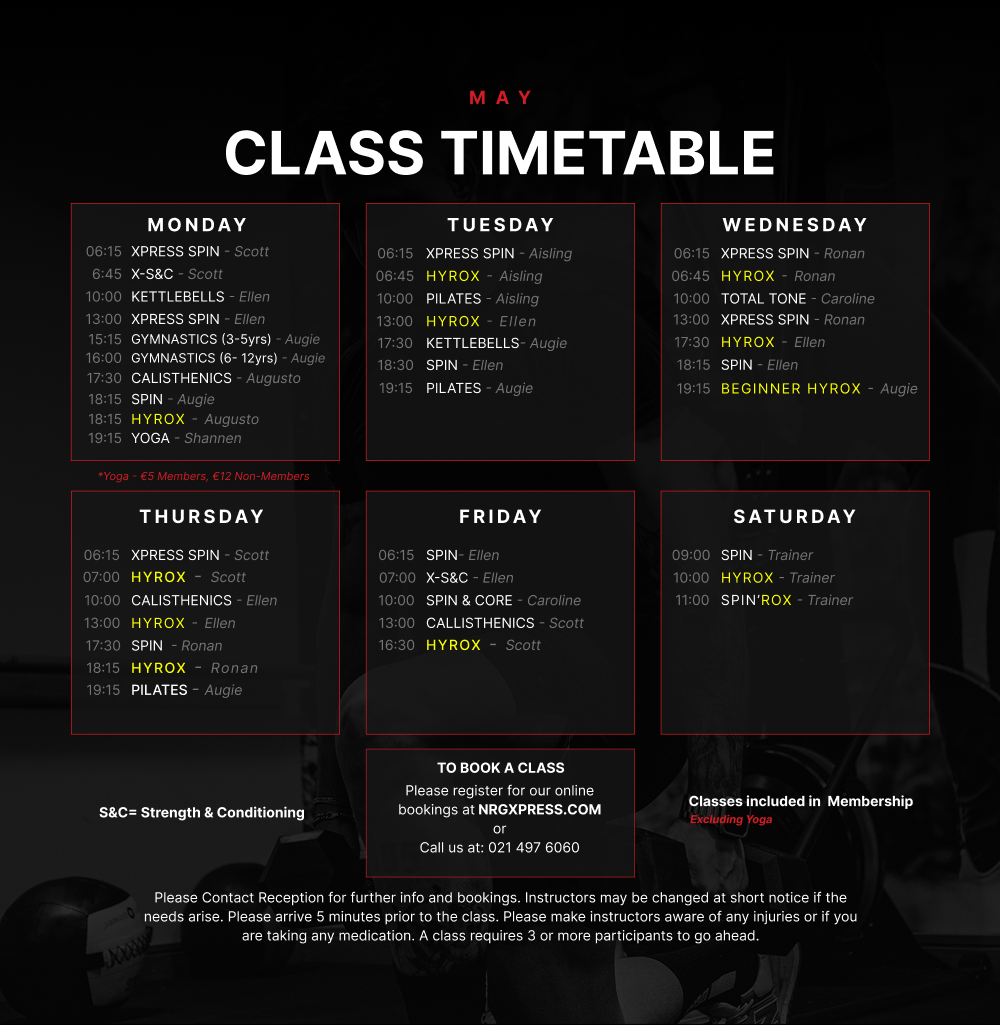 MAY

CLASS TIMETABLE

MONDAY
06:15 XPRESS SPIN - Scott
6:45 X-S&C - Scott
10:00 KETTLEBELLS - Ellen
13:00 XPRESS SPIN - Ellen
15:15 GYMNASTICS (3-5yrs) - Augie
16:00 GYMNASTICS (6- 12yrs) - Augie
17:30 CALISTHENICS - Augusto
18:15 SPIN - Augie
18:15 HYROX - Augusto
19:15 YOGA - Shannen

*Yoga - €5 Members, €12 Non-Members

TUESDAY
06:15 XPRESS SPIN - Aisling
06:45 HYROX - Aisling
10:00 PILATES - Aisling
13:00 HYROX - Ellen
17:30 KETTLEBELLS- Augie
18:30 SPIN - Ellen
19:15 PILATES - Augie

WEDNESDAY
06:15 XPRESS SPIN - Ronan
06:45 HYROX - Ronan
10:00 TOTAL TONE - Caroline
13:00 XPRESS SPIN - Ronan
17:30 HYROX - Ellen
18:15 SPIN - Ellen
19:15 BEGINNER HYROX - Augie

THURSDAY
06:15 XPRESS SPIN - Scott
07:00 HYROX - Scott
10:00 CALISTHENICS - Ellen
13:00 HYROX - Ellen
17:30 SPIN - Ronan
18:15 HYROX - Ronan
19:15 PILATES - Augie

FRIDAY
06:15 SPIN- Ellen
07:00 X-S&C - Ellen
10:00 SPIN & CORE - Caroline
13:00 CALLISTHENICS - Scott
16:30 HYROX - Scott

SATURDAY
09:00 SPIN - Trainer
10:00 HYROX - Trainer
11:00 SPIN'ROX - Trainer

S&C= Strength & Conditioning

TO BOOK A CLASS
Please register for our online bookings at NRGXPRESS.COM
or
Call us at: 021 497 6060

Classes included in Membership
Excluding Yoga

Please Contact Reception for further info and bookings. Instructors may be changed at short notice if the needs arise. Please arrive 5 minutes prior to the class. Please make instructors aware of any injuries or if you are taking any medication. A class requires 3 or more participants to go ahead.